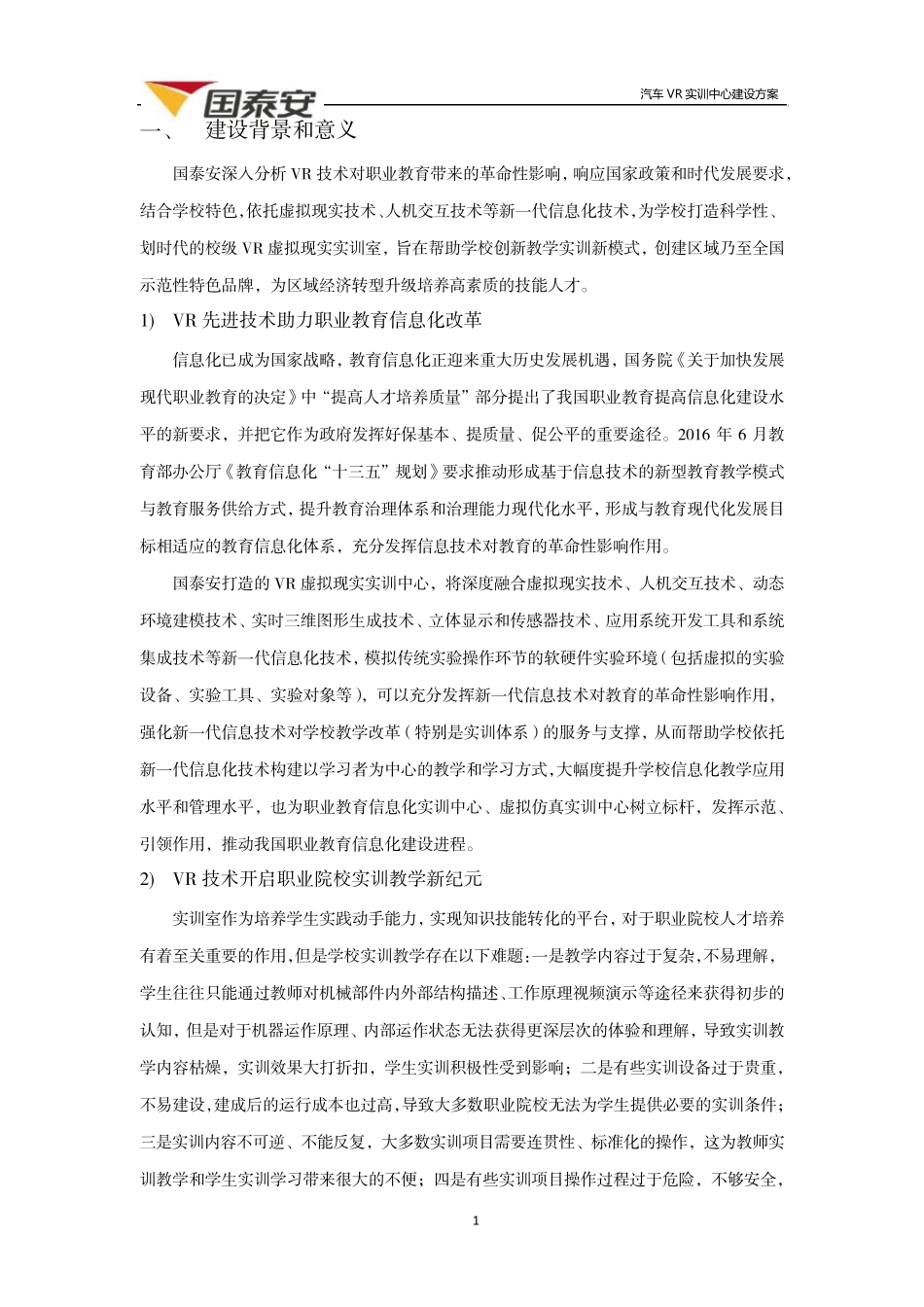 国泰安

汽车 VR 实训中心建设方案

一、 建设背景和意义

国泰安深入分析 VR 技术对职业教育带来的革命性影响，响应国家政策和时代发展要求，结合学校特色，依托虚拟现实技术、人机交互技术等新一代信息化技术，为学校打造科学性、划时代的校级 VR 虚拟现实实训室，旨在帮助学校创新教学实训新模式，创建区域乃至全国示范性特色品牌，为区域经济转型升级培养高素质的技能人才。

1) VR 先进技术助力职业教育信息化改革

信息化已成为国家战略，教育信息化正迎来重大历史发展机遇，国务院《关于加快发展现代职业教育的决定》中“提高人才培养质量”部分提出了我国职业教育提高信息化建设水平的新要求，并把它作为政府发挥好保基本、提质量、促公平的重要途径。2016 年 6 月教育部办公厅《教育信息化“十三五”规划》要求推动形成基于信息技术的新型教育教学模式与教育服务供给方式，提升教育治理体系和治理能力现代化水平，形成与教育现代化发展目标相适应的教育信息化体系，充分发挥信息技术对教育的革命性影响作用。

国泰安打造的 VR 虚拟现实实训中心，将深度融合虚拟现实技术、人机交互技术、动态环境建模技术、实时三维图形生成技术、立体显示和传感器技术、应用系统开发工具和系统集成技术等新一代信息化技术，模拟传统实验操作环节的软硬件实验环境（包括虚拟的实验设备、实验工具、实验对象等），可以充分发挥新一代信息技术对教育的革命性影响作用，强化新一代信息技术对学校教学改革（特别是实训体系）的服务与支撑，从而帮助学校依托新一代信息化技术构建以学习者为中心的教学和学习方式，大幅度提升学校信息化教学应用水平和管理水平，也为职业教育信息化实训中心、虚拟仿真实训中心树立标杆，发挥示范、引领作用，推动我国职业教育信息化建设进程。

2) VR 技术开启职业院校实训教学新纪元

实训室作为培养学生实践动手能力，实现知识技能转化的平台，对于职业院校人才培养有着至关重要的作用，但是学校实训教学存在以下难题：一是教学内容过于复杂，不易理解，学生往往只能通过教师对机械部件内外部结构描述、工作原理视频演示等途径来获得初步的认知，但是对于机器运作原理、内部运作状态无法获得更深层次的体验和理解，导致实训教学内容枯燥，实训效果大打折扣，学生实训积极性受到影响；二是有些实训设备过于贵重，不易建设，建成后的运行成本也过高，导致大多数职业院校无法为学生提供必要的实训条件；三是实训内容不可逆、不能反复，大多数实训项目需要连贯性、标准化的操作，这为教师实训教学和学生实训学习带来很大的不便；四是有些实训项目操作过程过于危险，不够安全，

1